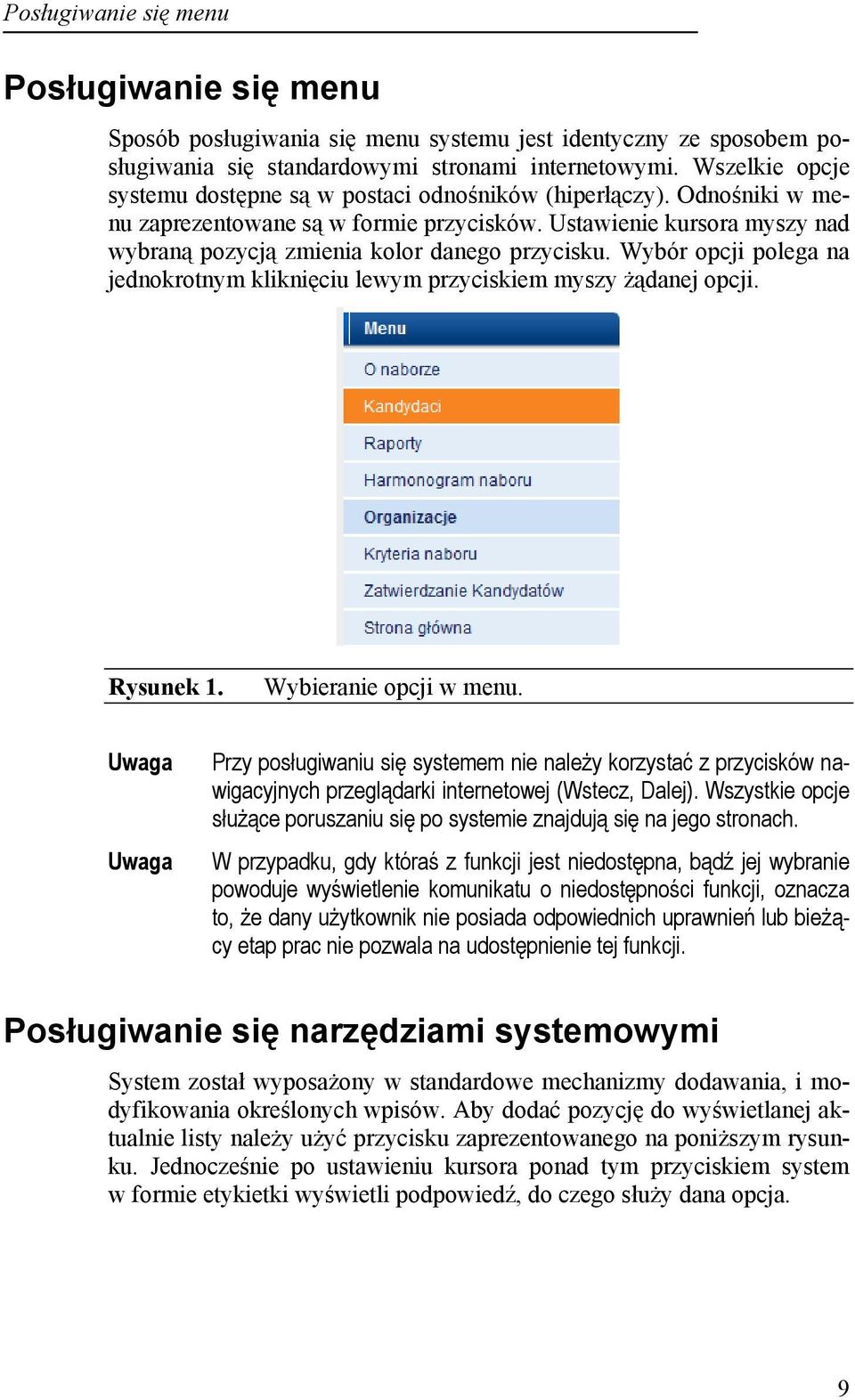 Posługiwanie się menu

Posługiwanie się menu

Sposób posługiwania się menu systemu jest identyczny ze sposobem posługiwania się standardowymi stronami internetowymi. Wszelkie opcje systemu dostępne są w postaci odnośników (hiperłączy). Odnośniki w menu zaprezentowane są w formie przycisków. Ustawienie kursora myszy nad wybraną pozycją zmienia kolor danego przycisku. Wybór opcji polega na jednokrotnym kliknięciu lewym przyciskiem myszy żądanej opcji.

Menu
O naborze
Kandydaci
Raporty
Harmonogram naboru
Organizacje
Kryteria naboru
Zatwierdzanie Kandydatów
Strona główna

Rysunek 1. Wybieranie opcji w menu.

Uwaga Przy posługiwaniu się systemem nie należy korzystać z przycisków nawigacyjnych przeglądarki internetowej (Wstecz, Dalej). Wszystkie opcje służące poruszaniu się po systemie znajdują się na jego stronach.

Uwaga W przypadku, gdy któraś z funkcji jest niedostępna, bądź jej wybranie powoduje wyświetlenie komunikatu o niedostępności funkcji, oznacza to, że dany użytkownik nie posiada odpowiednich uprawnień lub bieżący etap prac nie pozwala na udostępnienie tej funkcji.

Posługiwanie się narzędziami systemowymi

System został wyposażony w standardowe mechanizmy dodawania, i modyfikowania określonych wpisów. Aby dodać pozycję do wyświetlanej aktualnie listy należy użyć przycisku zaprezentowanego na poniższym rysunku. Jednocześnie po ustawieniu kursora ponad tym przyciskiem system w formie etykietki wyświetli podpowiedź, do czego służy dana opcja.

9